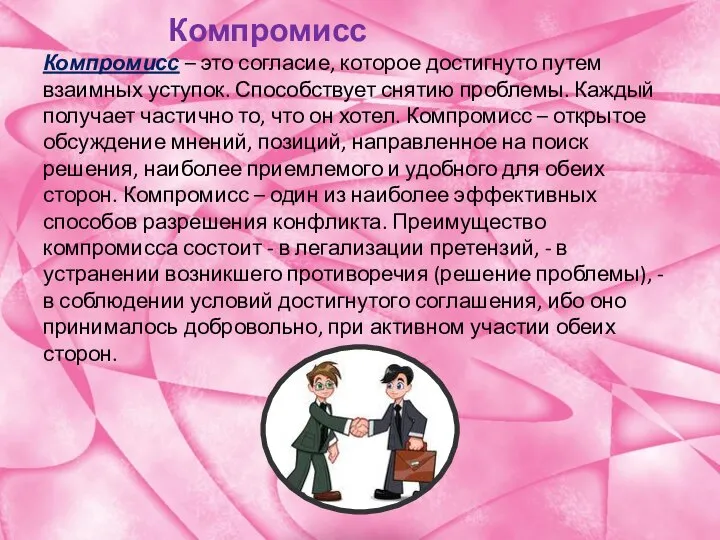 Компромисс

Компромисс – это согласие, которое достигнуто путем взаимных уступок. Способствует снятию проблемы. Каждый получает частично то, что он хотел. Компромисс – открытое обсуждение мнений, позиций, направленное на поиск решения, наиболее приемлемого и удобного для обеих сторон. Компромисс – один из наиболее эффективных способов разрешения конфликта. Преимущество компромисса состоит - в легализации претензий, - в устранении возникшего противоречия (решение проблемы), - в соблюдении условий достигнутого соглашения, ибо оно принималось добровольно, при активном участии обеих сторон.